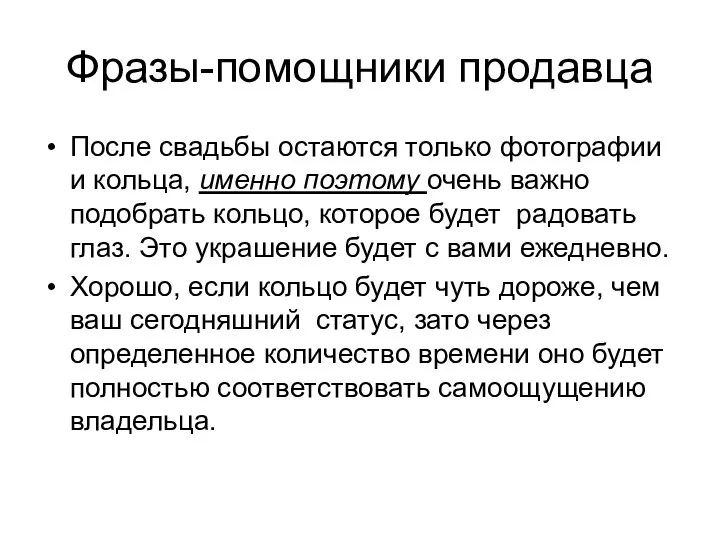 Фразы-помощники продавца

• После свадьбы остаются только фотографии и кольца, именно поэтому очень важно подобрать кольцо, которое будет радовать глаз. Это украшение будет с вами ежедневно.

• Хорошо, если кольцо будет чуть дороже, чем ваш сегодняшний статус, зато через определенное количество времени оно будет полностью соответствовать самоощущению владельца.